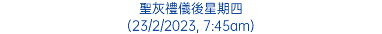 聖灰禮儀後星期四
(23/2/2023, 7:45am)